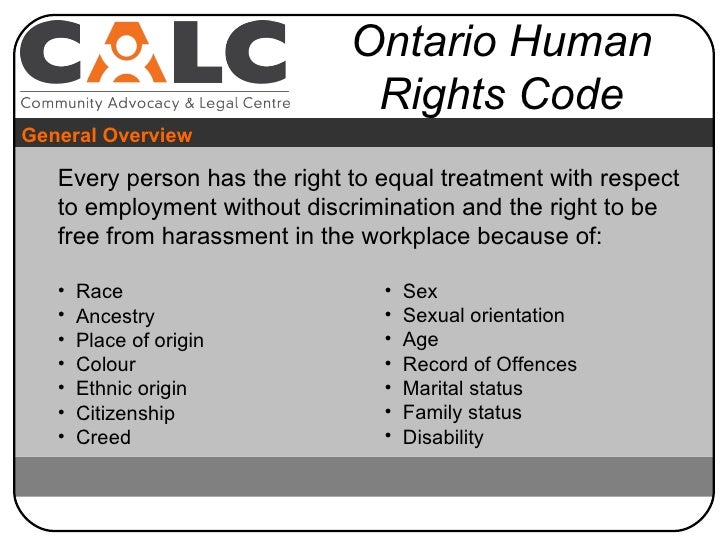 CALC
Community Advocacy & Legal Centre

Ontario Human Rights Code

General Overview

Every person has the right to equal treatment with respect to employment without discrimination and the right to be free from harassment in the workplace because of:

• Race
• Ancestry
• Place of origin
• Colour
• Ethnic origin
• Citizenship
• Creed

• Sex
• Sexual orientation
• Age
• Record of Offences
• Marital status
• Family status
• Disability